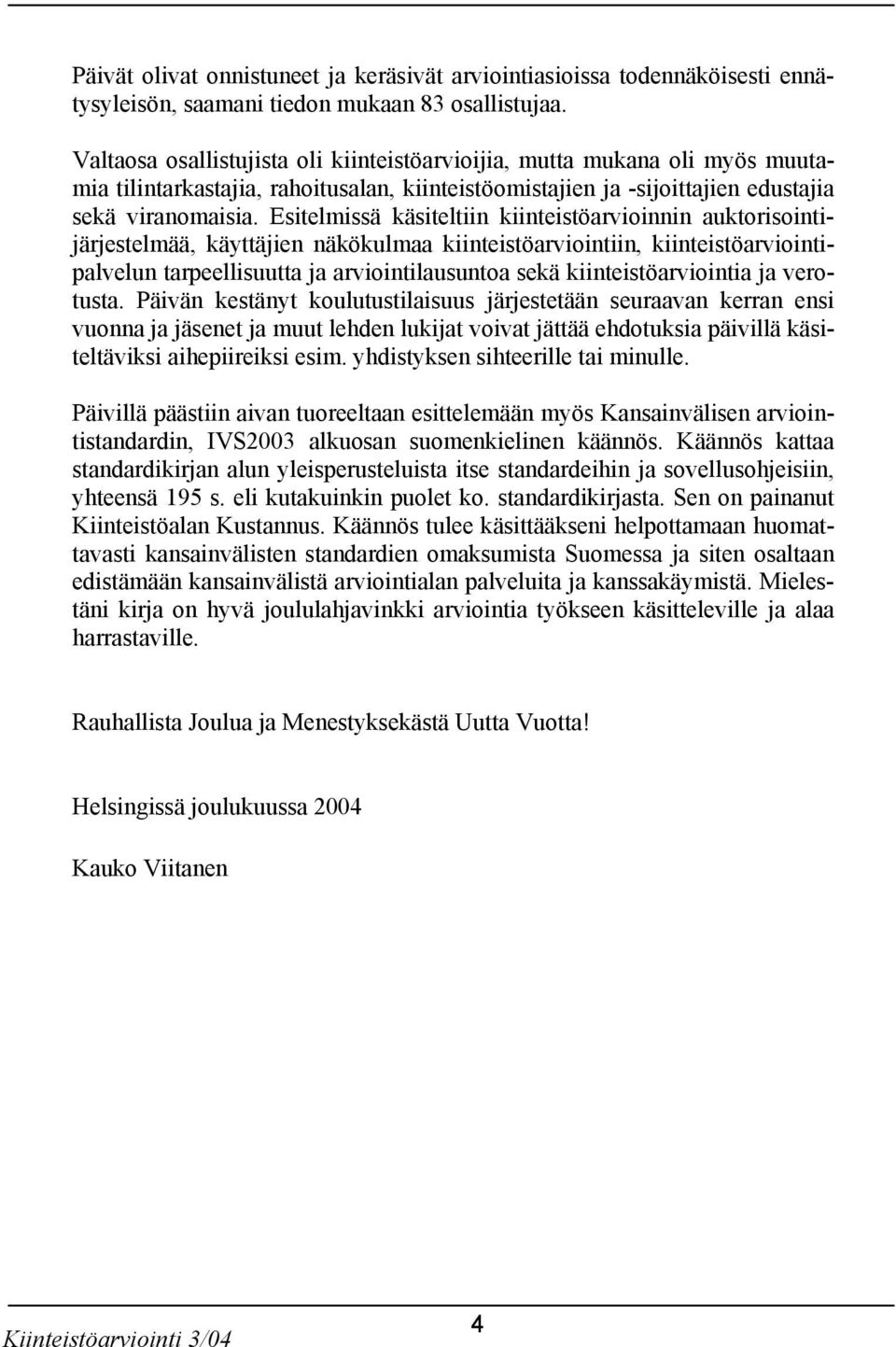 Päivät olivat onnistuneet ja keräsivät arviointiasioissa todennäköisesti ennätysyleisön, saamani tiedon mukaan 83 osallistujaa.

Valtaosa osallistujista oli kiinteistöarvioijia, mutta mukana oli myös muutamia tilintarkastajia, rahoitusalan, kiinteistöomistajien ja -sijoittajien edustajia sekä viranomaisia. Esitelmissä käsiteltiin kiinteistöarvioinnin auktorisointijärjestelmää, käyttäjien näkökulmaa kiinteistöarviointiin, kiinteistöarviointipalvelun tarpeellisuutta ja arviointilausuntoa sekä kiinteistöarviointia ja verotusta. Päivän kestänyt koulutustilaisuus järjestetään seuraavan kerran ensi vuonna ja jäsenet ja muut lehden lukijat voivat jättää ehdotuksia päivillä käsiteltäviksi aihepiireiksi esim. yhdistyksen sihteerille tai minulle.

Päivillä päästiin aivan tuoreeltaan esittelemään myös Kansainvälisen arviointistandardin, IVS2003 alkuosan suomenkielinen käännös. Käännös kattaa standardikirjan alun yleisperusteluista itse standardeihin ja sovellusohjeisiin, yhteensä 195 s. eli kutakuinkin puolet ko. standardikirjasta. Sen on painanut Kiinteistöalan Kustannus. Käännös tulee käsittääkseni helpottamaan huomattavasti kansainvälisten standardien omaksumista Suomessa ja siten osaltaan edistämään kansainvälistä arviointialan palveluita ja kanssakäymistä. Mielestäni kirja on hyvä joululahjavinkki arviointia työkseen käsitteleville ja alaa harrastaville.

Rauhallista Joulua ja Menestyksekästä Uutta Vuotta!

Helsingissä joulukuussa 2004

Kauko Viitanen

Kiinteistöarviointi 3/04

4